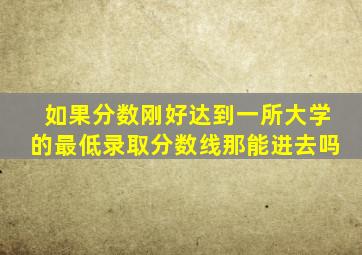 如果分数刚好达到一所大学的最低录取分数线那能进去吗